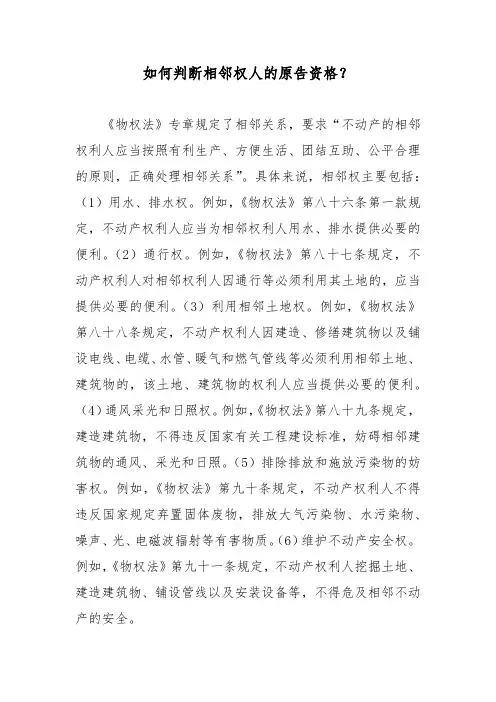 如何判断相邻权人的原告资格？

《物权法》专章规定了相邻关系，要求“不动产的相邻权利人应当按照有利生产、方便生活、团结互助、公平合理的原则，正确处理相邻关系”。具体来说，相邻权主要包括：（1）用水、排水权。例如，《物权法》第八十六条第一款规定，不动产权利人应当为相邻权利人用水、排水提供必要的便利。（2）通行权。例如，《物权法》第八十七条规定，不动产权利人对相邻权利人因通行等必须利用其土地的，应当提供必要的便利。（3）利用相邻土地权。例如，《物权法》第八十八条规定，不动产权利人因建造、修缮建筑物以及铺设电线、电缆、水管、暖气和燃气管线等必须利用相邻土地、建筑物的，该土地、建筑物的权利人应当提供必要的便利。（4）通风采光和日照权。例如，《物权法》第八十九条规定，建造建筑物，不得违反国家有关工程建设标准，妨碍相邻建筑物的通风、采光和日照。（5）排除排放和施放污染物的妨害权。例如，《物权法》第九十条规定，不动产权利人不得违反国家规定弃置固体废物，排放大气污染物、水污染物、噪声、光、电磁波辐射等有害物质。（6）维护不动产安全权。例如，《物权法》第九十一条规定，不动产权利人挖掘土地、建造建筑物、铺设管线以及安装设备等，不得危及相邻不动产的安全。